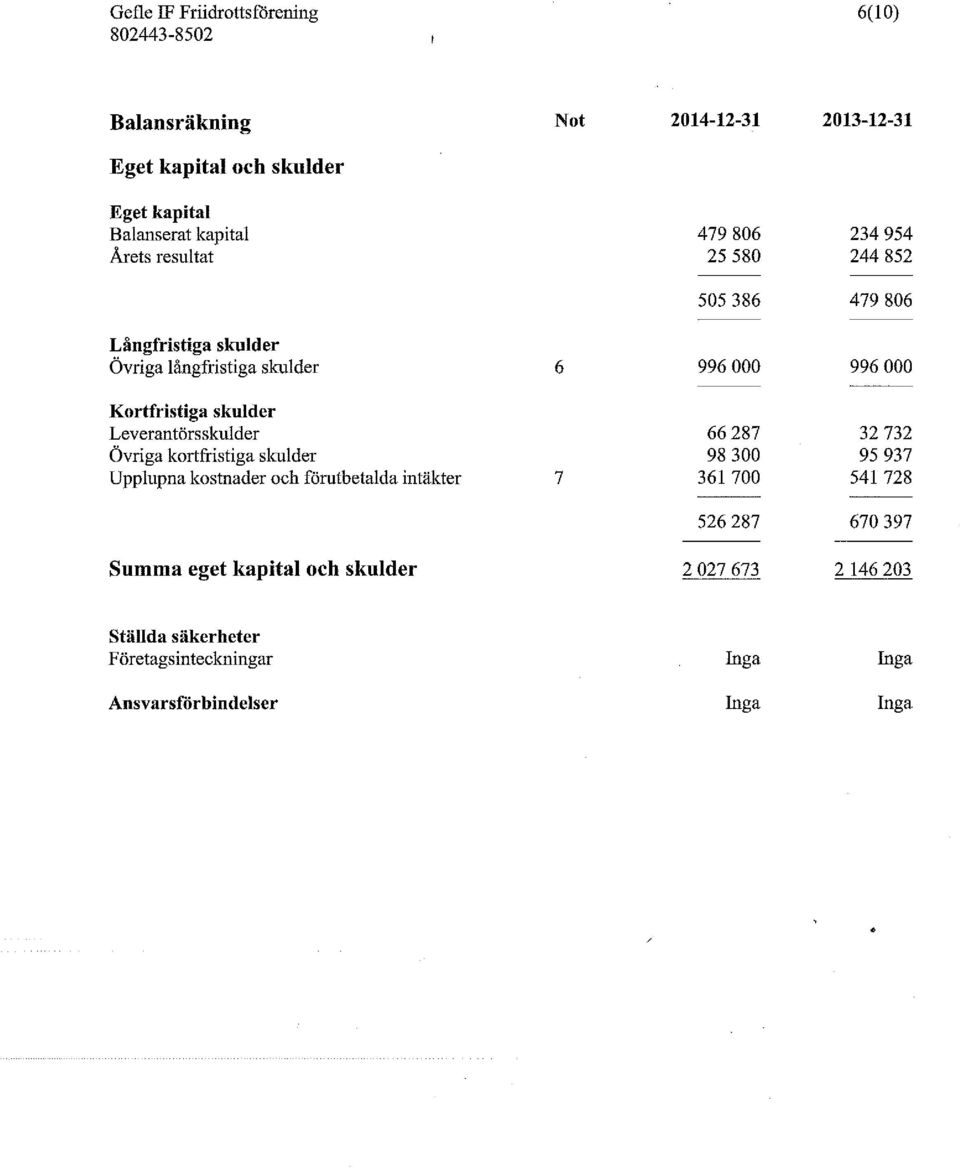 Gefle IF Friidrottsförening
802443-8502

6(10)

| Balansräkning | Not | 2014-12-31 | 2013-12-31 |
|---|---|---|---|
| **Eget kapital och skulder** | | | |
| **Eget kapital** | | | |
| Balanserat kapital | | 479 806 | 234 954 |
| Årets resultat | | 25 580 | 244 852 |
| | | 505 386 | 479 806 |
| **Långfristiga skulder** | | | |
| Övriga långfristiga skulder | 6 | 996 000 | 996 000 |
| **Kortfristiga skulder** | | | |
| Leverantörsskulder | | 66 287 | 32 732 |
| Övriga kortfristiga skulder | | 98 300 | 95 937 |
| Upplupna kostnader och förutbetalda intäkter | 7 | 361 700 | 541 728 |
| | | 526 287 | 670 397 |
| **Summa eget kapital och skulder** | | 2 027 673 | 2 146 203 |
| **Ställda säkerheter** | | | |
| Företagsinteckningar | | Inga | Inga |
| **Ansvarsförbindelser** | | Inga | Inga |